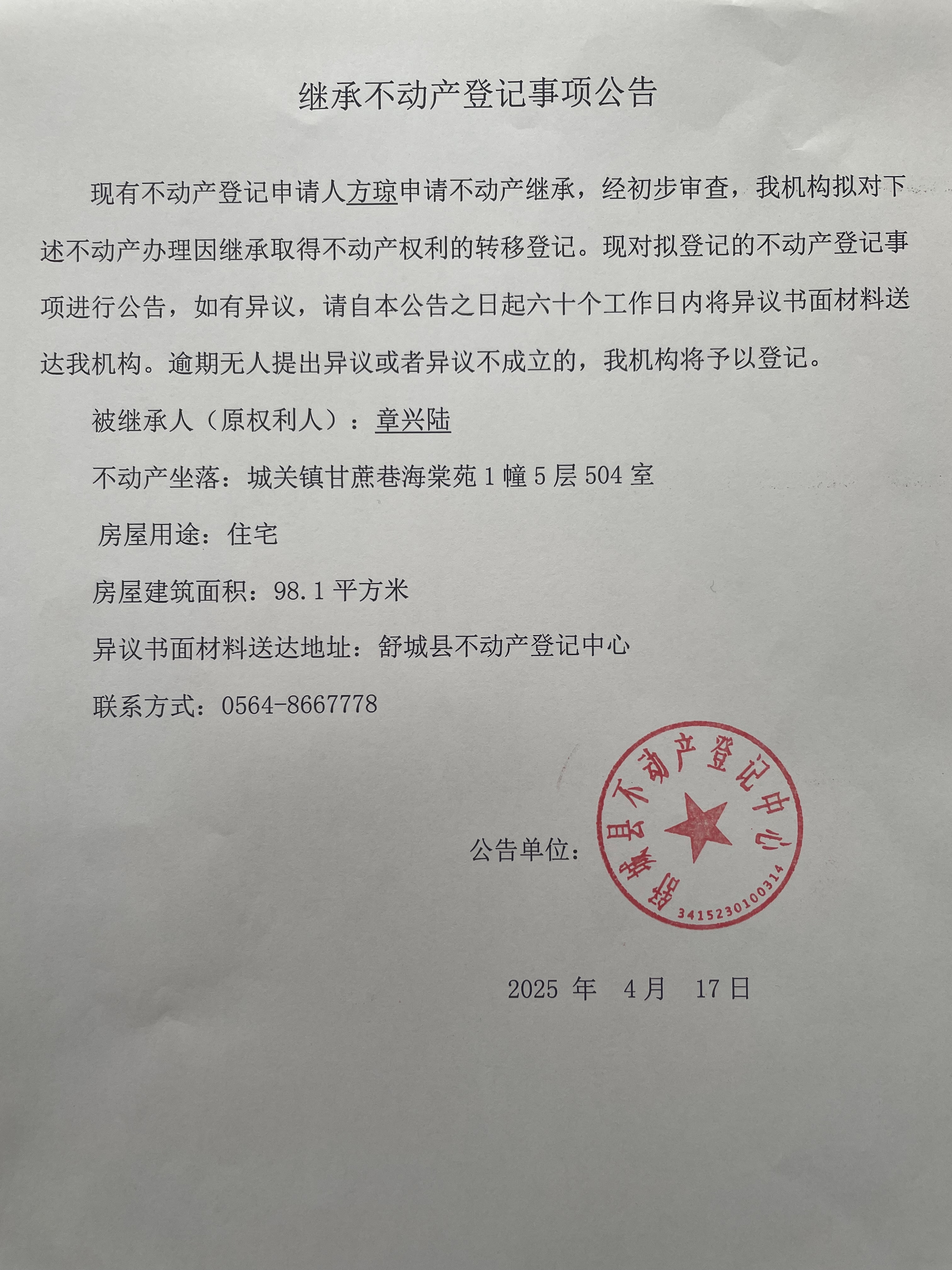 继承不动产登记事项公告

现有不动产登记申请人方琼申请不动产继承，经初步审查，我机构拟对下述不动产办理因继承取得不动产权利的转移登记。现对拟登记的不动产登记事项进行公告，如有异议，请自本公告之日起六十个工作日内将异议书面材料送达我机构。逾期无人提出异议或者异议不成立的，我机构将予以登记。

被继承人（原权利人）：章兴陆

不动产坐落：城关镇甘蔗巷海棠苑 1 幢 5 层 504 室

房屋用途：住宅

房屋建筑面积：98.1 平方米

异议书面材料送达地址：舒城县不动产登记中心

联系方式：0564-8667778

公告单位：

舒城县不动产登记中心
3415230100314

2025 年 4 月 17 日